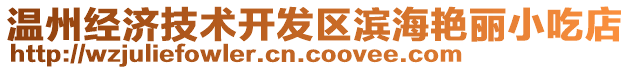 温州经济技术开发区滨海艳丽小吃店
http://wzjuliefowler.cn.coovee.com